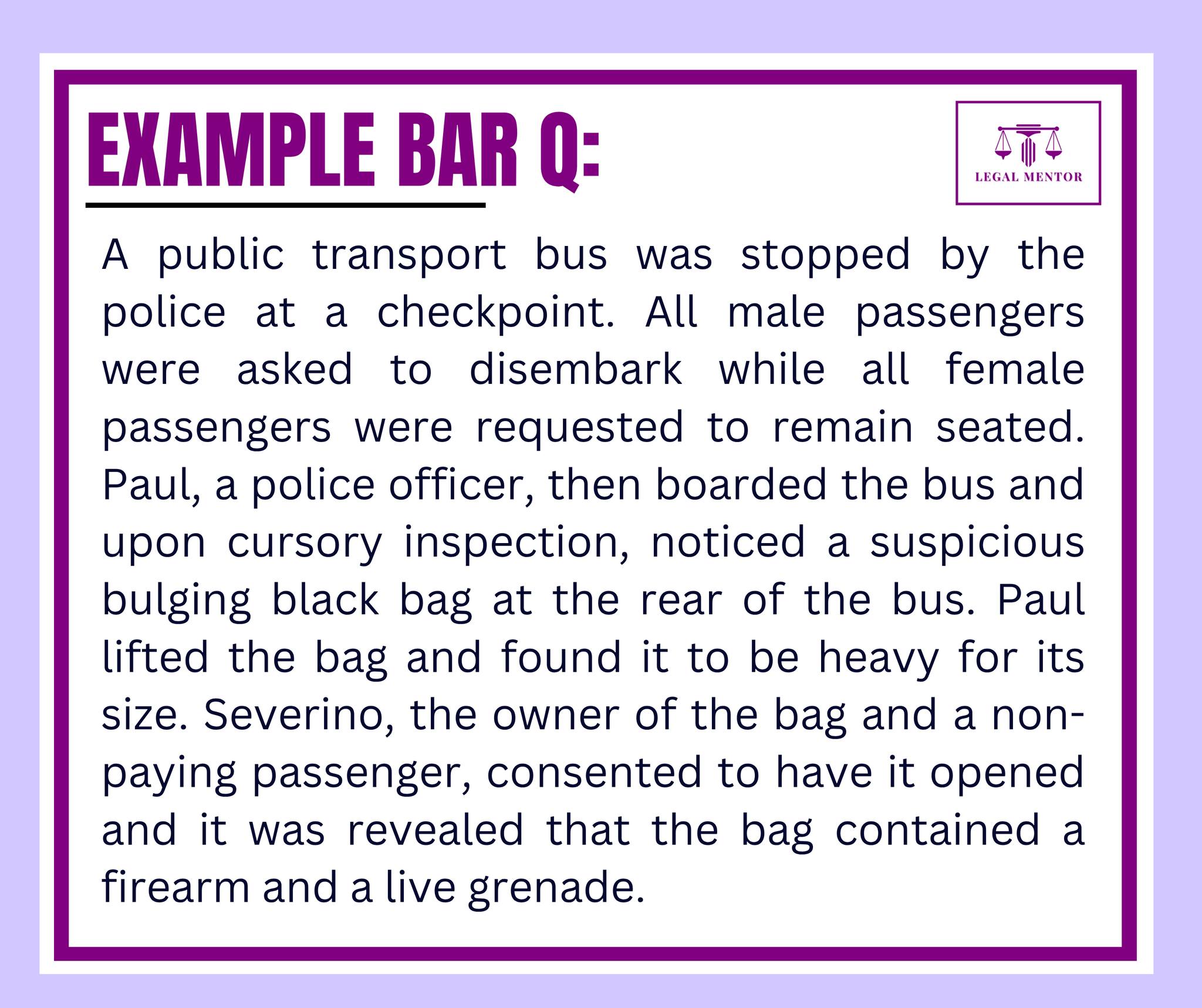 EXAMPLE BAR Q:

LEGAL MENTOR

A public transport bus was stopped by the police at a checkpoint. All male passengers were asked to disembark while all female passengers were requested to remain seated. Paul, a police officer, then boarded the bus and upon cursory inspection, noticed a suspicious bulging black bag at the rear of the bus. Paul lifted the bag and found it to be heavy for its size. Severino, the owner of the bag and a non-paying passenger, consented to have it opened and it was revealed that the bag contained a firearm and a live grenade.